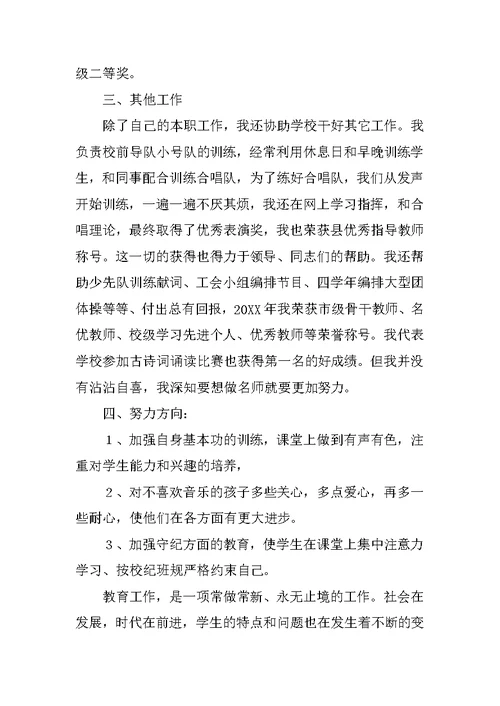 级二等奖。

三、其他工作

除了自己的本职工作，我还协助学校干好其它工作。我负责校前导队小号队的训练，经常利用休息日和早晚训练学生，和同事配合训练合唱队，为了练好合唱队，我们从发声开始训练，一遍一遍不厌其烦，我还在网上学习指挥，和合唱理论，最终取得了优秀表演奖，我也荣获县优秀指导教师称号。这一切的获得也得力于领导、同志们的帮助。我还帮助少先队训练献词、工会小组编排节目、四学年编排大型团体操等等、付出总有回报，20XX年我荣获市级骨干教师、名优教师、校级学习先进个人、优秀教师等荣誉称号。我代表学校参加古诗词诵读比赛也获得第一名的好成绩。但我并没有沾沾自喜，我深知要想做名师就要更加努力。

四、努力方向：

1、加强自身基本功的训练，课堂上做到有声有色，注重对学生能力和兴趣的培养，

2、对不喜欢音乐的孩子多些关心，多点爱心，再多一些耐心，使他们在各方面有更大进步。

3、加强守纪方面的教育，使学生在课堂上集中注意力学习、按校纪班规严格约束自己。

教育工作，是一项常做常新、永无止境的工作。社会在发展，时代在前进，学生的特点和问题也在发生着不断的变